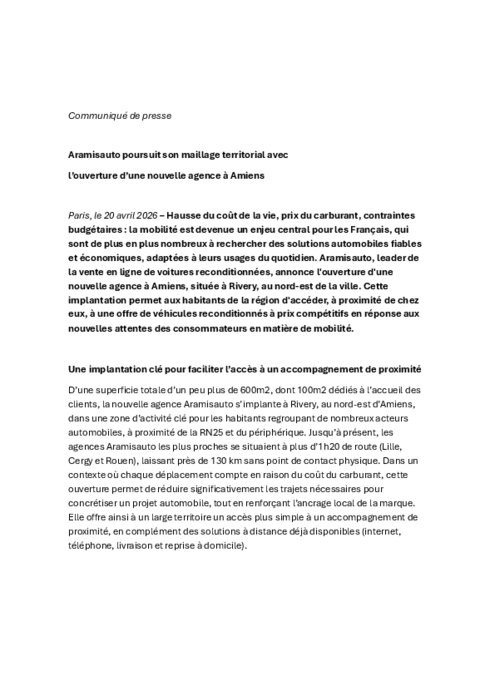 Communiqué de presse

Aramisauto poursuit son maillage territorial avec

l'ouverture d'une nouvelle agence à Amiens

Paris, le 20 avril 2026 – Hausse du coût de la vie, prix du carburant, contraintes budgétaires : la mobilité est devenue un enjeu central pour les Français, qui sont de plus en plus nombreux à rechercher des solutions automobiles fiables et économiques, adaptées à leurs usages du quotidien. Aramisauto, leader de la vente en ligne de voitures reconditionnées, annonce l'ouverture d'une nouvelle agence à Amiens, située à Rivery, au nord-est de la ville. Cette implantation permet aux habitants de la région d'accéder, à proximité de chez eux, à une offre de véhicules reconditionnés à prix compétitifs en réponse aux nouvelles attentes des consommateurs en matière de mobilité.

Une implantation clé pour faciliter l'accès à un accompagnement de proximité

D'une superficie totale d'un peu plus de 600m2, dont 100m2 dédiés à l'accueil des clients, la nouvelle agence Aramisauto s'implante à Rivery, au nord-est d'Amiens, dans une zone d'activité clé pour les habitants regroupant de nombreux acteurs automobiles, à proximité de la RN25 et du périphérique. Jusqu'à présent, les agences Aramisauto les plus proches se situaient à plus d'1h20 de route (Lille, Cergy et Rouen), laissant près de 130 km sans point de contact physique. Dans un contexte où chaque déplacement compte en raison du coût du carburant, cette ouverture permet de réduire significativement les trajets nécessaires pour concrétiser un projet automobile, tout en renforçant l'ancrage local de la marque. Elle offre ainsi à un large territoire un accès plus simple à un accompagnement de proximité, en complément des solutions à distance déjà disponibles (internet, téléphone, livraison et reprise à domicile).